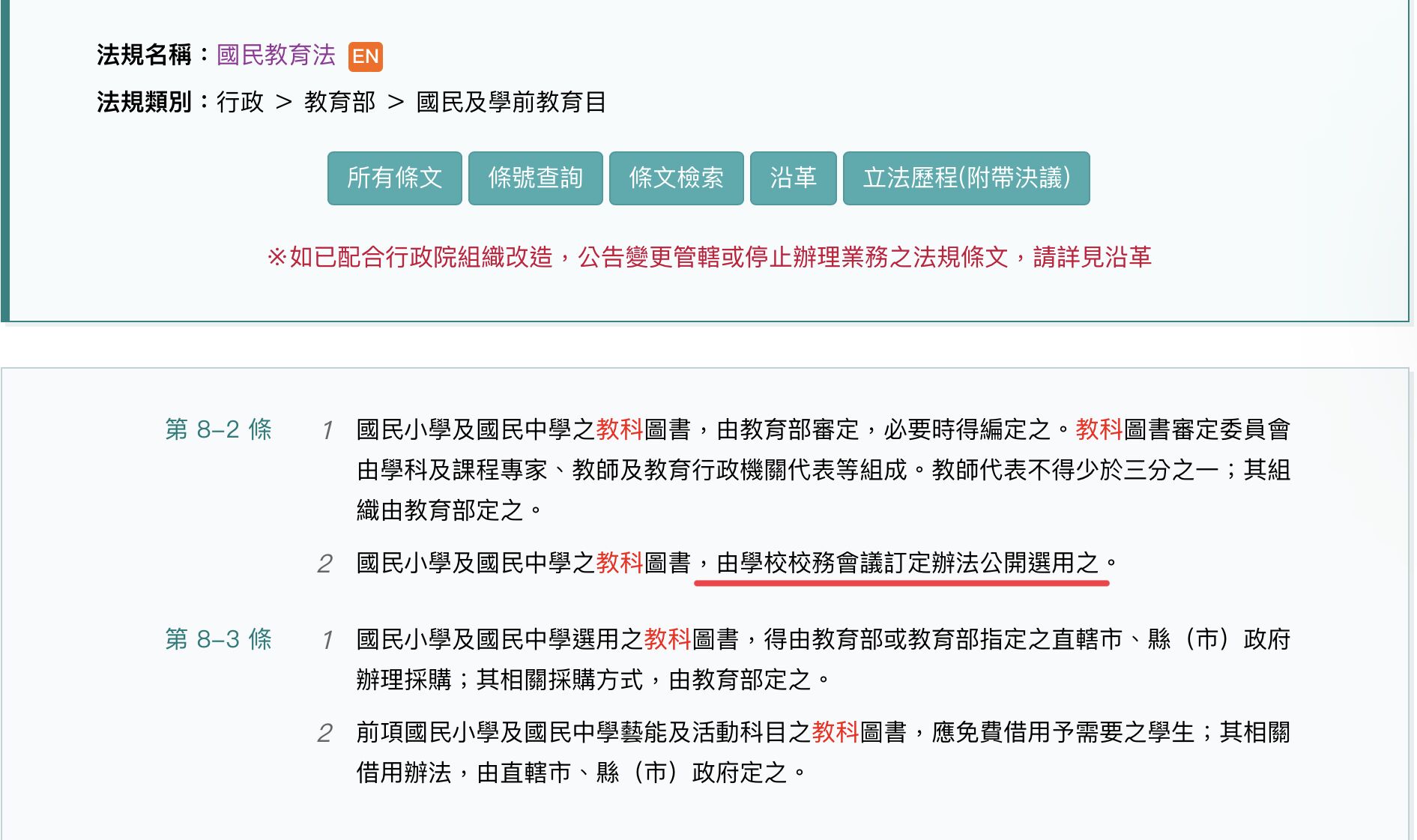 法規名稱：國民教育法 EN

法規類別：行政 > 教育部 > 國民及學前教育目

所有條文 條號查詢 條文檢索 沿革 立法歷程(附帶決議)

※如已配合行政院組織改造，公告變更管轄或停止辦理業務之法規條文，請詳見沿革

第 8-2 條

1 國民小學及國民中學之教科圖書，由教育部審定，必要時得編定之。教科圖書審定委員會由學科及課程專家、教師及教育行政機關代表等組成。教師代表不得少於三分之一；其組織由教育部定之。

2 國民小學及國民中學之教科圖書，由學校校務會議訂定辦法公開選用之。

第 8-3 條

1 國民小學及國民中學選用之教科圖書，得由教育部或教育部指定之直轄市、縣（市）政府辦理採購；其相關採購方式，由教育部定之。

2 前項國民小學及國民中學藝能及活動科目之教科圖書，應免費借用予需要之學生；其相關借用辦法，由直轄市、縣（市）政府定之。